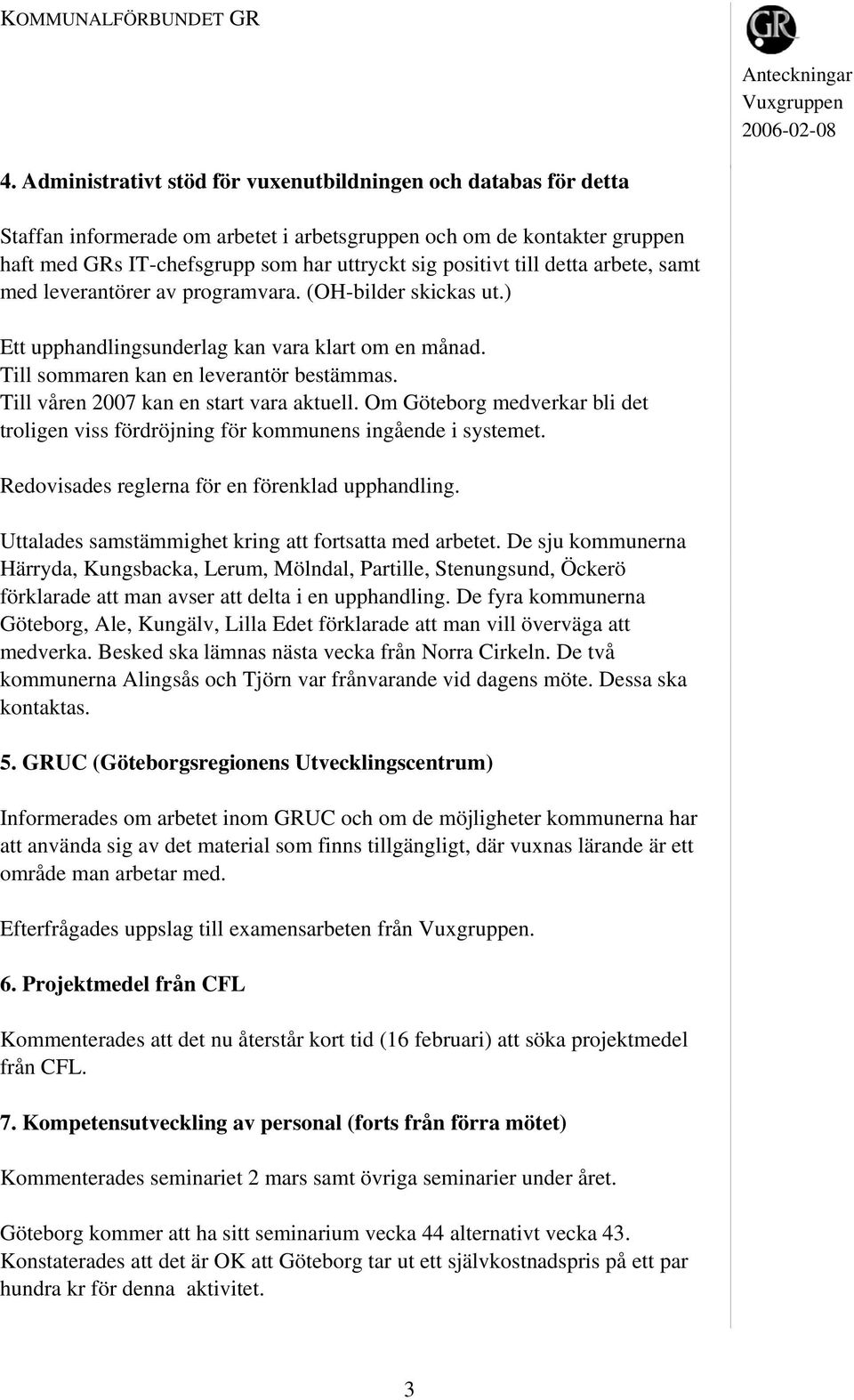 KOMMUNALFÖRBUNDET GR

GR

Anteckningar
Vuxgruppen
2006-02-08

4. Administrativt stöd för vuxenutbildningen och databas för detta

Staffan informerade om arbetet i arbetsgruppen och om de kontakter gruppen haft med GRs IT-chefsgrupp som har uttryckt sig positivt till detta arbete, samt med leverantörer av programvara. (OH-bilder skickas ut.)

Ett upphandlingsunderlag kan vara klart om en månad.
Till sommaren kan en leverantör bestämmas.
Till våren 2007 kan en start vara aktuell. Om Göteborg medverkar bli det troligen viss fördröjning för kommunens ingående i systemet.

Redovisades reglerna för en förenklad upphandling.

Uttalades samstämmighet kring att fortsatta med arbetet. De sju kommunerna Härryda, Kungsbacka, Lerum, Mölndal, Partille, Stenungsund, Öckerö förklarade att man avser att delta i en upphandling. De fyra kommunerna Göteborg, Ale, Kungälv, Lilla Edet förklarade att man vill överväga att medverka. Besked ska lämnas nästa vecka från Norra Cirkeln. De två kommunerna Alingsås och Tjörn var frånvarande vid dagens möte. Dessa ska kontaktas.

5. GRUC (Göteborgsregionens Utvecklingscentrum)

Informerades om arbetet inom GRUC och om de möjligheter kommunerna har att använda sig av det material som finns tillgängligt, där vuxnas lärande är ett område man arbetar med.

Efterfrågades uppslag till examensarbeten från Vuxgruppen.

6. Projektmedel från CFL

Kommenterades att det nu återstår kort tid (16 februari) att söka projektmedel från CFL.

7. Kompetensutveckling av personal (forts från förra mötet)

Kommenterades seminariet 2 mars samt övriga seminarier under året.

Göteborg kommer att ha sitt seminarium vecka 44 alternativt vecka 43.
Konstaterades att det är OK att Göteborg tar ut ett självkostnadspris på ett par hundra kr för denna aktivitet.

3